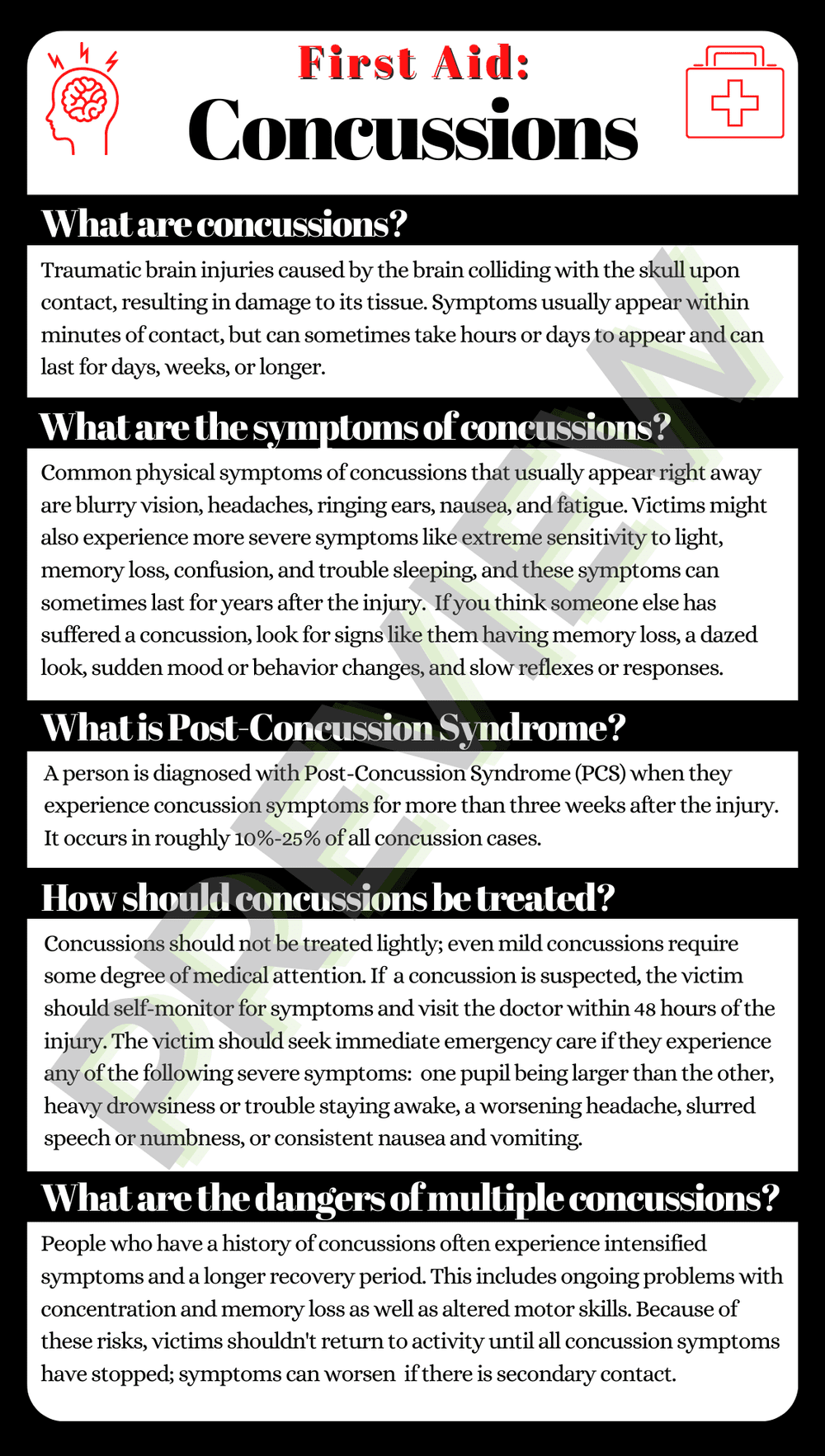 First Aid:
Concussions

What are concussions?

Traumatic brain injuries caused by the brain colliding with the skull upon contact, resulting in damage to its tissue. Symptoms usually appear within minutes of contact, but can sometimes take hours or days to appear and can last for days, weeks, or longer.

What are the symptoms of concussions?

Common physical symptoms of concussions that usually appear right away are blurry vision, headaches, ringing ears, nausea, and fatigue. Victims might also experience more severe symptoms like extreme sensitivity to light, memory loss, confusion, and trouble sleeping, and these symptoms can sometimes last for years after the injury. If you think someone else has suffered a concussion, look for signs like them having memory loss, a dazed look, sudden mood or behavior changes, and slow reflexes or responses.

What is Post-Concussion Syndrome?

A person is diagnosed with Post-Concussion Syndrome (PCS) when they experience concussion symptoms for more than three weeks after the injury. It occurs in roughly 10%-25% of all concussion cases.

How should concussions be treated?

Concussions should not be treated lightly; even mild concussions require some degree of medical attention. If a concussion is suspected, the victim should self-monitor for symptoms and visit the doctor within 48 hours of the injury. The victim should seek immediate emergency care if they experience any of the following severe symptoms: one pupil being larger than the other, heavy drowsiness or trouble staying awake, a worsening headache, slurred speech or numbness, or consistent nausea and vomiting.

What are the dangers of multiple concussions?

People who have a history of concussions often experience intensified symptoms and a longer recovery period. This includes ongoing problems with concentration and memory loss as well as altered motor skills. Because of these risks, victims shouldn't return to activity until all concussion symptoms have stopped; symptoms can worsen if there is secondary contact.

PREVIEW